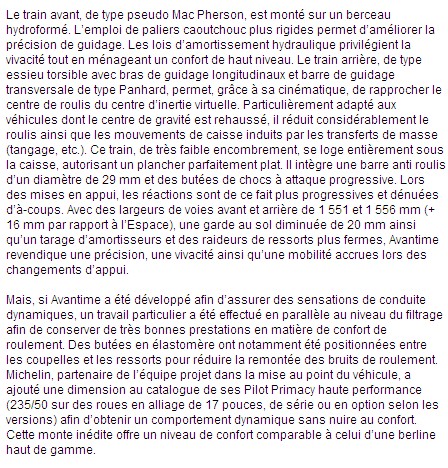 Le train avant, de type pseudo Mac Pherson, est monté sur un berceau hydroformé. L'emploi de paliers caoutchouc plus rigides permet d'améliorer la précision de guidage. Les lois d'amortissement hydraulique privilégient la vivacité tout en ménageant un confort de haut niveau. Le train arrière, de type essieu torsible avec bras de guidage longitudinaux et barre de guidage transversale de type Panhard, permet, grâce à sa cinématique, de rapprocher le centre de roulis du centre d'inertie virtuelle. Particulièrement adapté aux véhicules dont le centre de gravité est rehaussé, il réduit considérablement le roulis ainsi que les mouvements de caisse induits par les transferts de masse (tangage, etc.). Ce train, de très faible encombrement, se loge entièrement sous la caisse, autorisant un plancher parfaitement plat. Il intègre une barre anti roulis d'un diamètre de 29 mm et des butées de chocs à attaque progressive. Lors des mises en appui, les réactions sont de ce fait plus progressives et dénuées d'à-coups. Avec des largeurs de voies avant et arrière de 1 551 et 1 556 mm (+ 16 mm par rapport à l'Espace), une garde au sol diminuée de 20 mm ainsi qu'un tarage d'amortisseurs et des raideurs de ressorts plus fermes, Avantime revendique une précision, une vivacité ainsi qu'une mobilité accrues lors des changements d'appui.

Mais, si Avantime a été développé afin d'assurer des sensations de conduite dynamiques, un travail particulier a été effectué en parallèle au niveau du filtrage afin de conserver de très bonnes prestations en matière de confort de roulement. Des butées en élastomère ont notamment été positionnées entre les coupelles et les ressorts pour réduire la remontée des bruits de roulement. Michelin, partenaire de l'équipe projet dans la mise au point du véhicule, a ajouté une dimension au catalogue de ses Pilot Primacy haute performance (235/50 sur des roues en alliage de 17 pouces, de série ou en option selon les versions) afin d'obtenir un comportement dynamique sans nuire au confort. Cette monte inédite offre un niveau de confort comparable à celui d'une berline haut de gamme.